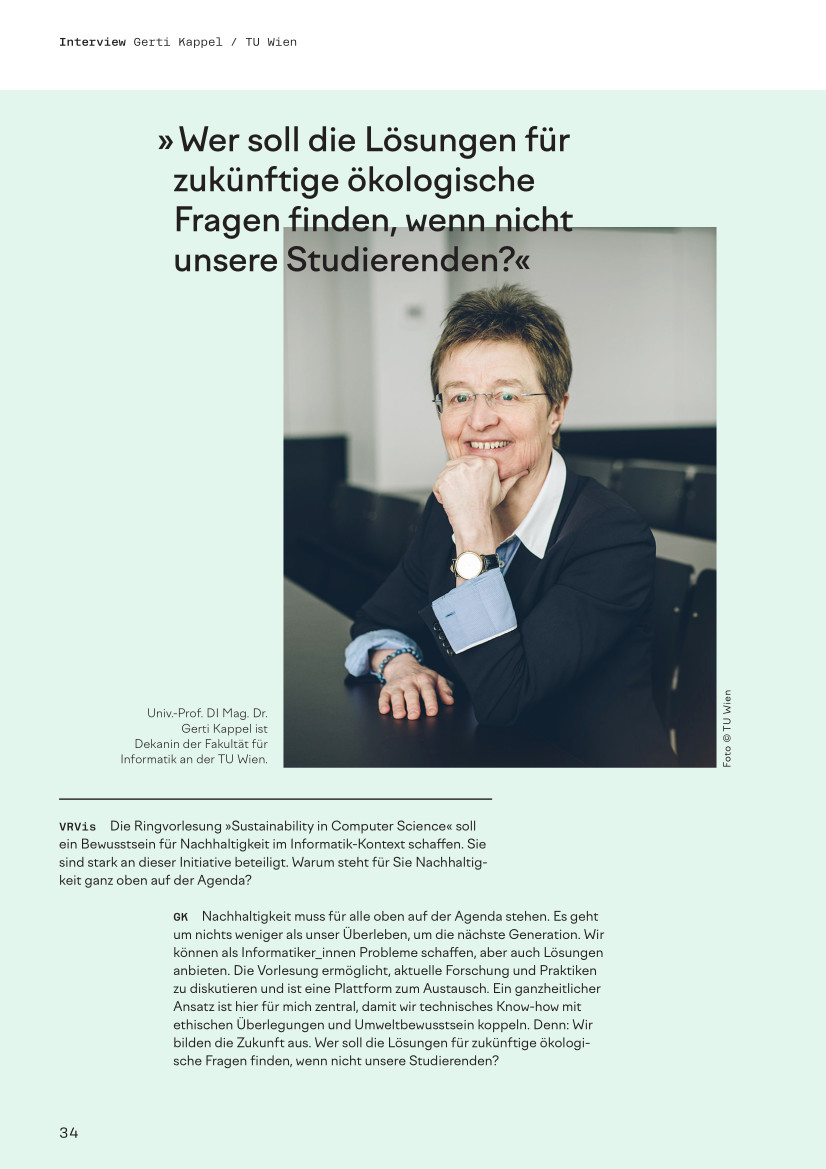 Interview Gerti Kappel / TU Wien

» Wer soll die Lösungen für zukünftige ökologische Fragen finden, wenn nicht unsere Studierenden?«

Univ.-Prof. DI Mag. Dr. Gerti Kappel ist Dekanin der Fakultät für Informatik an der TU Wien.

Foto © TU Wien

VRVis Die Ringvorlesung »Sustainability in Computer Science« soll ein Bewusstsein für Nachhaltigkeit im Informatik-Kontext schaffen. Sie sind stark an dieser Initiative beteiligt. Warum steht für Sie Nachhaltigkeit ganz oben auf der Agenda?

GK Nachhaltigkeit muss für alle oben auf der Agenda stehen. Es geht um nichts weniger als unser Überleben, um die nächste Generation. Wir können als Informatiker_innen Probleme schaffen, aber auch Lösungen anbieten. Die Vorlesung ermöglicht, aktuelle Forschung und Praktiken zu diskutieren und ist eine Plattform zum Austausch. Ein ganzheitlicher Ansatz ist hier für mich zentral, damit wir technisches Know-how mit ethischen Überlegungen und Umweltbewusstsein koppeln. Denn: Wir bilden die Zukunft aus. Wer soll die Lösungen für zukünftige ökologische Fragen finden, wenn nicht unsere Studierenden?

34